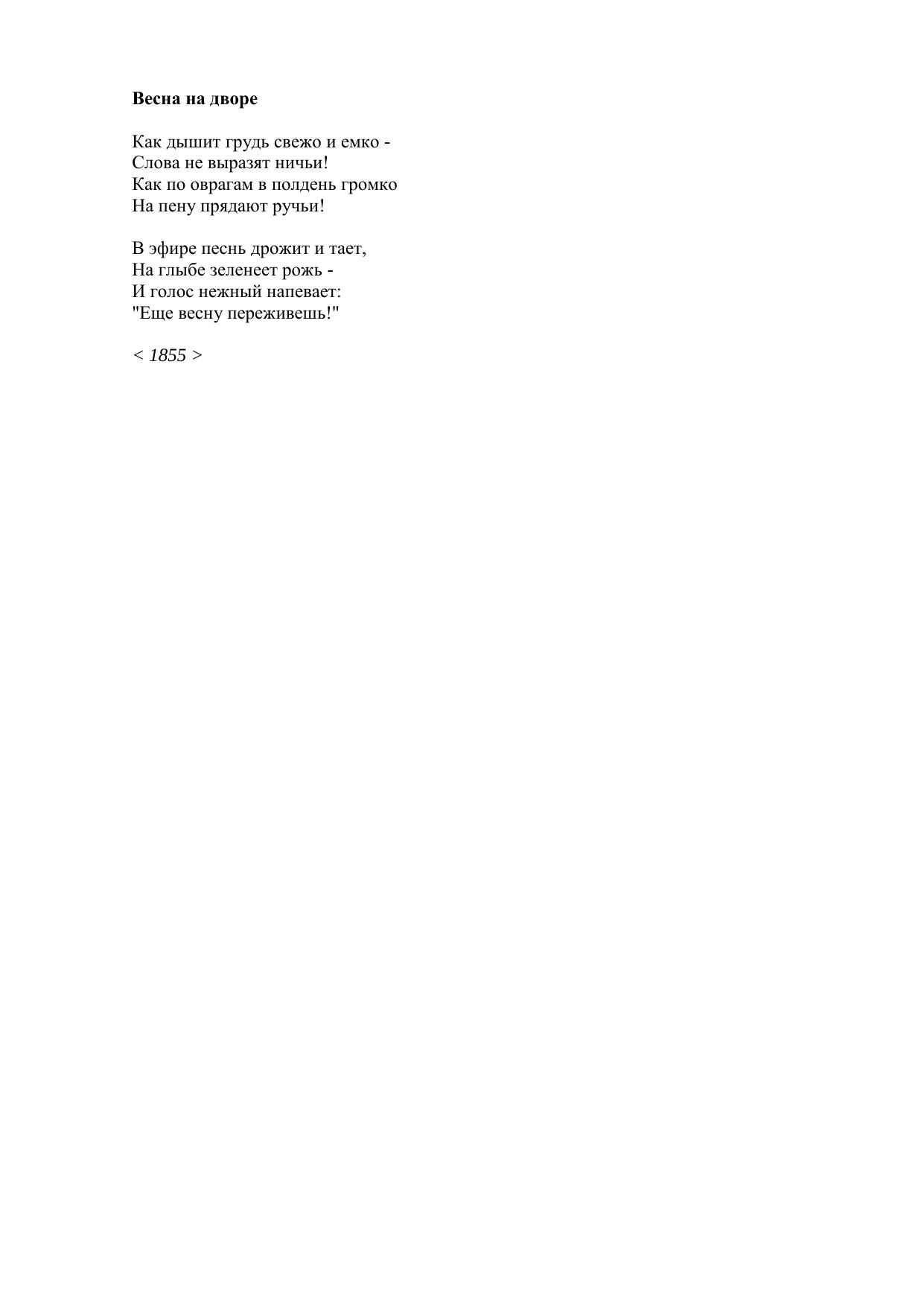 Весна на дворе

Как дышит грудь свежо и емко -
Слова не выразят ничьи!
Как по оврагам в полдень громко
На пену прядают ручьи!

В эфире песнь дрожит и тает,
На глыбе зеленеет рожь -
И голос нежный напевает:
"Еще весну переживешь!"

< 1855 >